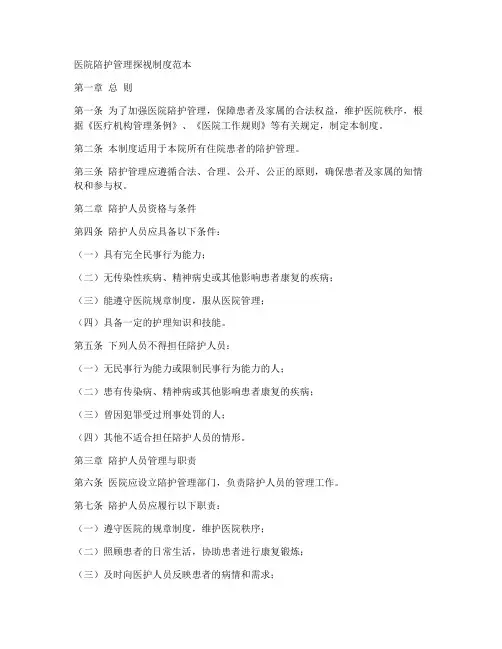 医院陪护管理探视制度范本

第一章 总 则

第一条 为了加强医院陪护管理，保障患者及家属的合法权益，维护医院秩序，根据《医疗机构管理条例》、《医院工作规则》等有关规定，制定本制度。

第二条 本制度适用于本院所有住院患者的陪护管理。

第三条 陪护管理应遵循合法、合理、公开、公正的原则，确保患者及家属的知情权和参与权。

第二章 陪护人员资格与条件

第四条 陪护人员应具备以下条件：

（一）具有完全民事行为能力；

（二）无传染性疾病、精神病史或其他影响患者康复的疾病；

（三）能遵守医院规章制度，服从医院管理；

（四）具备一定的护理知识和技能。

第五条 下列人员不得担任陪护人员：

（一）无民事行为能力或限制民事行为能力的人；

（二）患有传染病、精神病或其他影响患者康复的疾病；

（三）曾因犯罪受过刑事处罚的人；

（四）其他不适合担任陪护人员的情形。

第三章 陪护人员管理与职责

第六条 医院应设立陪护管理部门，负责陪护人员的管理工作。

第七条 陪护人员应履行以下职责：

（一）遵守医院的规章制度，维护医院秩序；

（二）照顾患者的日常生活，协助患者进行康复锻炼；

（三）及时向医护人员反映患者的病情和需求；